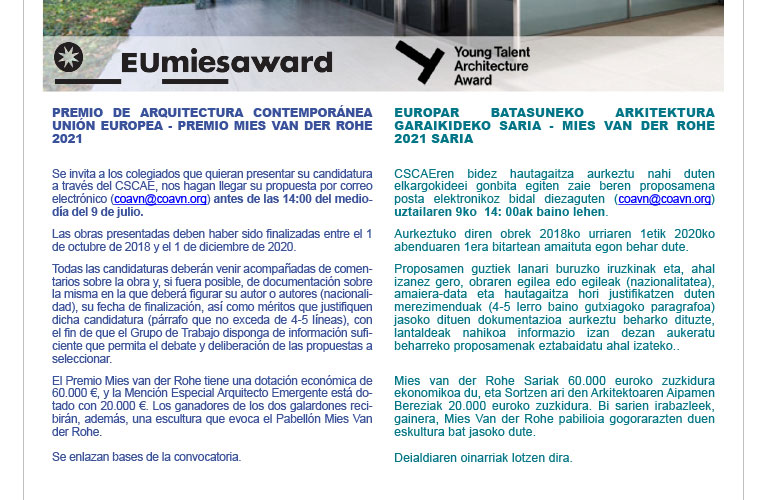 EUmiesaward

Young Talent Architecture Award

PREMIO DE ARQUITECTURA CONTEMPORÁNEA UNIÓN EUROPEA - PREMIO MIES VAN DER ROHE 2021

Se invita a los colegiados que quieran presentar su candidatura a través del CSCAE, nos hagan llegar su propuesta por correo electrónico (coavn@coavn.org) antes de las 14:00 del mediodía del 9 de julio.

Las obras presentadas deben haber sido finalizadas entre el 1 de octubre de 2018 y el 1 de diciembre de 2020.

Todas las candidaturas deberán venir acompañadas de comentarios sobre la obra y, si fuera posible, de documentación sobre la misma en la que deberá figurar su autor o autores (nacionalidad), su fecha de finalización, así como méritos que justifiquen dicha candidatura (párrafo que no exceda de 4-5 líneas), con el fin de que el Grupo de Trabajo disponga de información suficiente que permita el debate y deliberación de las propuestas a seleccionar.

El Premio Mies van der Rohe tiene una dotación económica de 60.000 €, y la Mención Especial Arquitecto Emergente está dotado con 20.000 €. Los ganadores de los dos galardones recibirán, además, una escultura que evoca el Pabellón Mies Van der Rohe.

Se enlazan bases de la convocatoria.

EUROPAR BATASUNEKO ARKITEKTURA GARAIKIDEKO SARIA - MIES VAN DER ROHE 2021 SARIA

CSCAEren bidez hautagaitza aurkeztu nahi duten elkargokideei gonbita egiten zaie beren proposamena posta elektronikoz bidal diezaguten (coavn@coavn.org) uztailaren 9ko 14: 00ak baino lehen.

Aurkeztuko diren obrek 2018ko urriaren 1etik 2020ko abenduaren 1era bitartean amaituta egon behar dute.

Proposamen guztiek lanari buruzko iruzkinak eta, ahal izanez gero, obraren egilea edo egileak (nazionalitatea), amaiera-data eta hautagaitza hori justifikatzen duten merezimenduak (4-5 lerro baino gutxiagoko paragrafoa) jasoko dituen dokumentazioa aurkeztu beharko dituzte, lantaldeak nahikoa informazio izan dezan aukeratu beharreko proposamenak eztabaidatu ahal izateko..

Mies van der Rohe Sariak 60.000 euroko zuzkidura ekonomikoa du, eta Sortzen ari den Arkitektoaren Aipamen Bereziak 20.000 euroko zuzkidura. Bi sarien irabazleek, gainera, Mies Van der Rohe pabilioia gogorarazten duen eskultura bat jasoko dute.

Deialdiaren oinarriak lotzen dira.